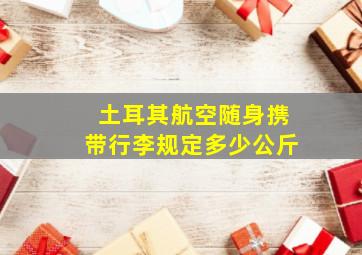 土耳其航空随身携带行李规定多少公斤